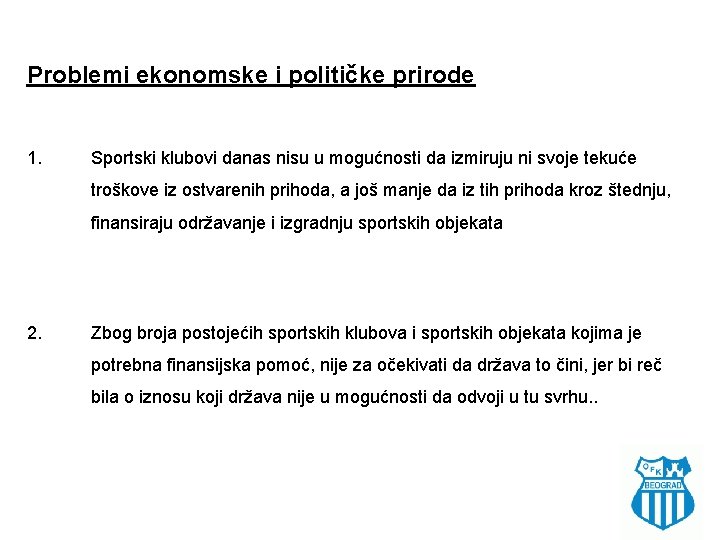 Problemi ekonomske i političke prirode

1. Sportski klubovi danas nisu u mogućnosti da izmiruju ni svoje tekuće troškove iz ostvarenih prihoda, a još manje da iz tih prihoda kroz štednju, finansiraju održavanje i izgradnju sportskih objekata

2. Zbog broja postojećih sportskih klubova i sportskih objekata kojima je potrebna finansijska pomoć, nije za očekivati da država to čini, jer bi reč bila o iznosu koji država nije u mogućnosti da odvoji u tu svrhu..

OFK
BEOGRAD